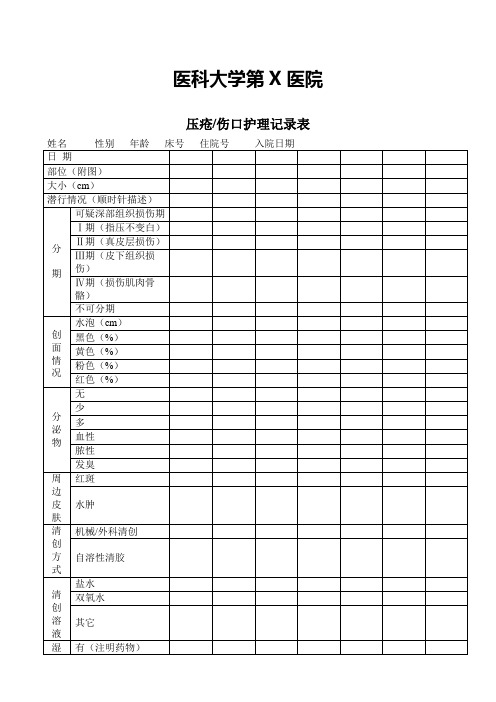 医科大学第 X 医院

压疮/伤口护理记录表

姓名　　性别　　年龄　　床号　　住院号　　入院日期

| 日 期 | | | | | | | | |
|---|---|---|---|---|---|---|---|---|
| 部位（附图） | | | | | | | | |
| 大小（cm） | | | | | | | | |
| 潜行情况（顺时针描述） | | | | | | | | |
| 分期 | 可疑深部组织损伤期 | | | | | | | |
| | Ⅰ期（指压不变白） | | | | | | | |
| | Ⅱ期（真皮层损伤） | | | | | | | |
| | Ⅲ期（皮下组织损伤） | | | | | | | |
| | Ⅳ期（损伤肌肉骨骼） | | | | | | | |
| | 不可分期 | | | | | | | |
| 创面情况 | 水泡（cm） | | | | | | | |
| | 黑色（%） | | | | | | | |
| | 黄色（%） | | | | | | | |
| | 粉色（%） | | | | | | | |
| | 红色（%） | | | | | | | |
| 分泌物 | 无 | | | | | | | |
| | 少 | | | | | | | |
| | 多 | | | | | | | |
| | 血性 | | | | | | | |
| | 脓性 | | | | | | | |
| | 发臭 | | | | | | | |
| 周边皮肤 | 红斑 | | | | | | | |
| | 水肿 | | | | | | | |
| 清创方式 | 机械/外科清创 | | | | | | | |
| | 自溶性清胶 | | | | | | | |
| 清创溶液 | 盐水 | | | | | | | |
| | 双氧水 | | | | | | | |
| | 其它 | | | | | | | |
| 湿 | 有（注明药物） | | | | | | | |